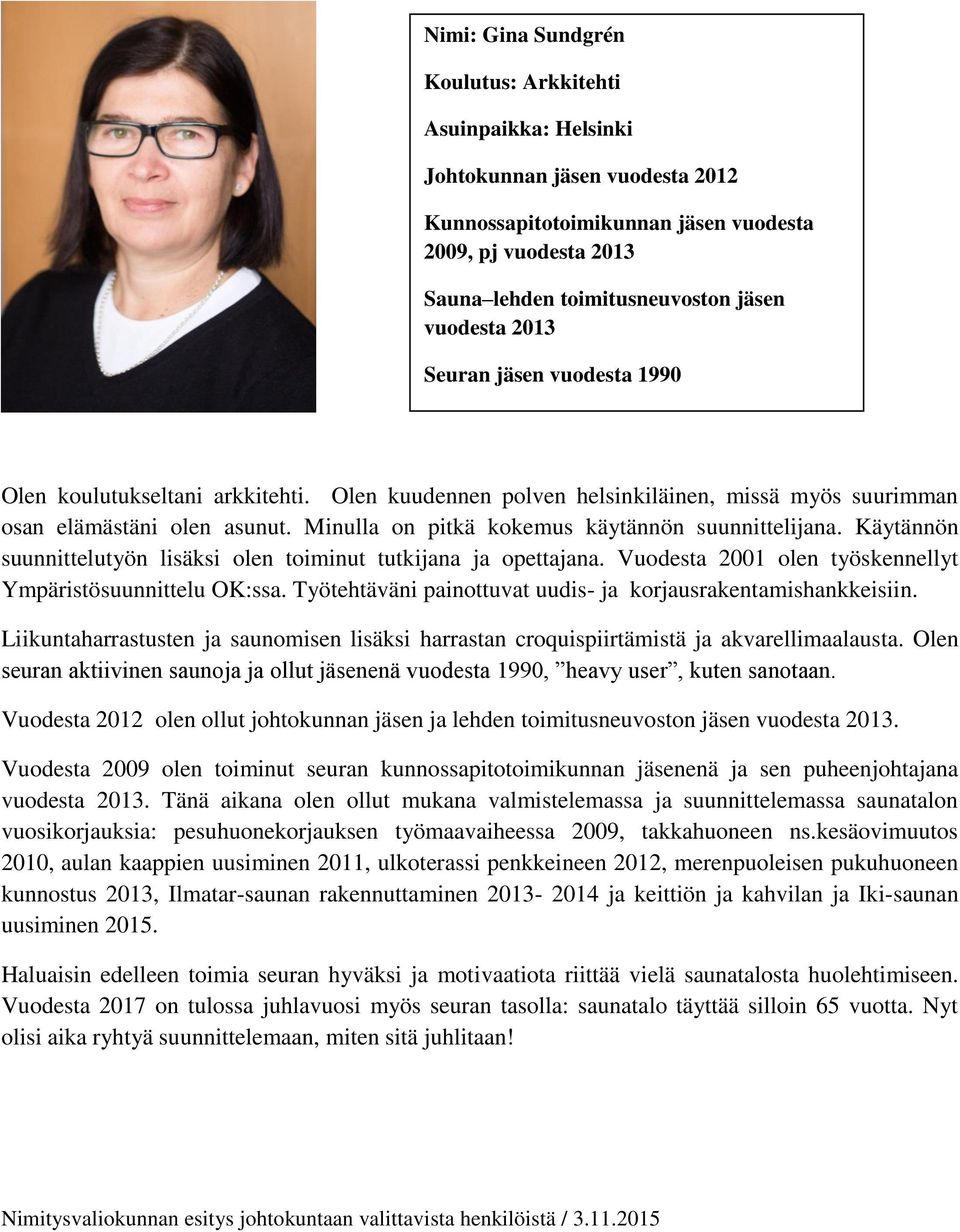 Nimi: Gina Sundgrén

Koulutus: Arkkitehti

Asuinpaikka: Helsinki

Johtokunnan jäsen vuodesta 2012

Kunnossapitotoimikunnan jäsen vuodesta 2009, pj vuodesta 2013

Sauna–lehden toimitusneuvoston jäsen vuodesta 2013

Seuran jäsen vuodesta 1990

Olen koulutukseltani arkkitehti. Olen kuudennen polven helsinkiläinen, missä myös suurimman osan elämästäni olen asunut. Minulla on pitkä kokemus käytännön suunnittelijana. Käytännön suunnittelutyön lisäksi olen toiminut tutkijana ja opettajana. Vuodesta 2001 olen työskennellyt Ympäristösuunnittelu OK:ssa. Työtehtäväni painottuvat uudis- ja korjausrakentamishankkeisiin.

Liikuntaharrastusten ja saunomisen lisäksi harrastan croquispiirtämistä ja akvarellimaalausta. Olen seuran aktiivinen saunoja ja ollut jäsenenä vuodesta 1990, ”heavy user”, kuten sanotaan.

Vuodesta 2012 olen ollut johtokunnan jäsen ja lehden toimitusneuvoston jäsen vuodesta 2013.

Vuodesta 2009 olen toiminut seuran kunnossapitotoimikunnan jäsenenä ja sen puheenjohtajana vuodesta 2013. Tänä aikana olen ollut mukana valmistelemassa ja suunnittelemassa saunatalon vuosikorjauksia: pesuhuonekorjauksen työmaavaiheessa 2009, takkahuoneen ns.kesäovimuutos 2010, aulan kaappien uusiminen 2011, ulkoterassi penkkeineen 2012, merenpuoleisen pukuhuoneen kunnostus 2013, Ilmatar-saunan rakennuttaminen 2013- 2014 ja keittiön ja kahvilan ja Iki-saunan uusiminen 2015.

Haluaisin edelleen toimia seuran hyväksi ja motivaatiota riittää vielä saunatalosta huolehtimiseen. Vuodesta 2017 on tulossa juhlavuosi myös seuran tasolla: saunatalo täyttää silloin 65 vuotta. Nyt olisi aika ryhtyä suunnittelemaan, miten sitä juhlitaan!

Nimitysvaliokunnan esitys johtokuntaan valittavista henkilöistä / 3.11.2015